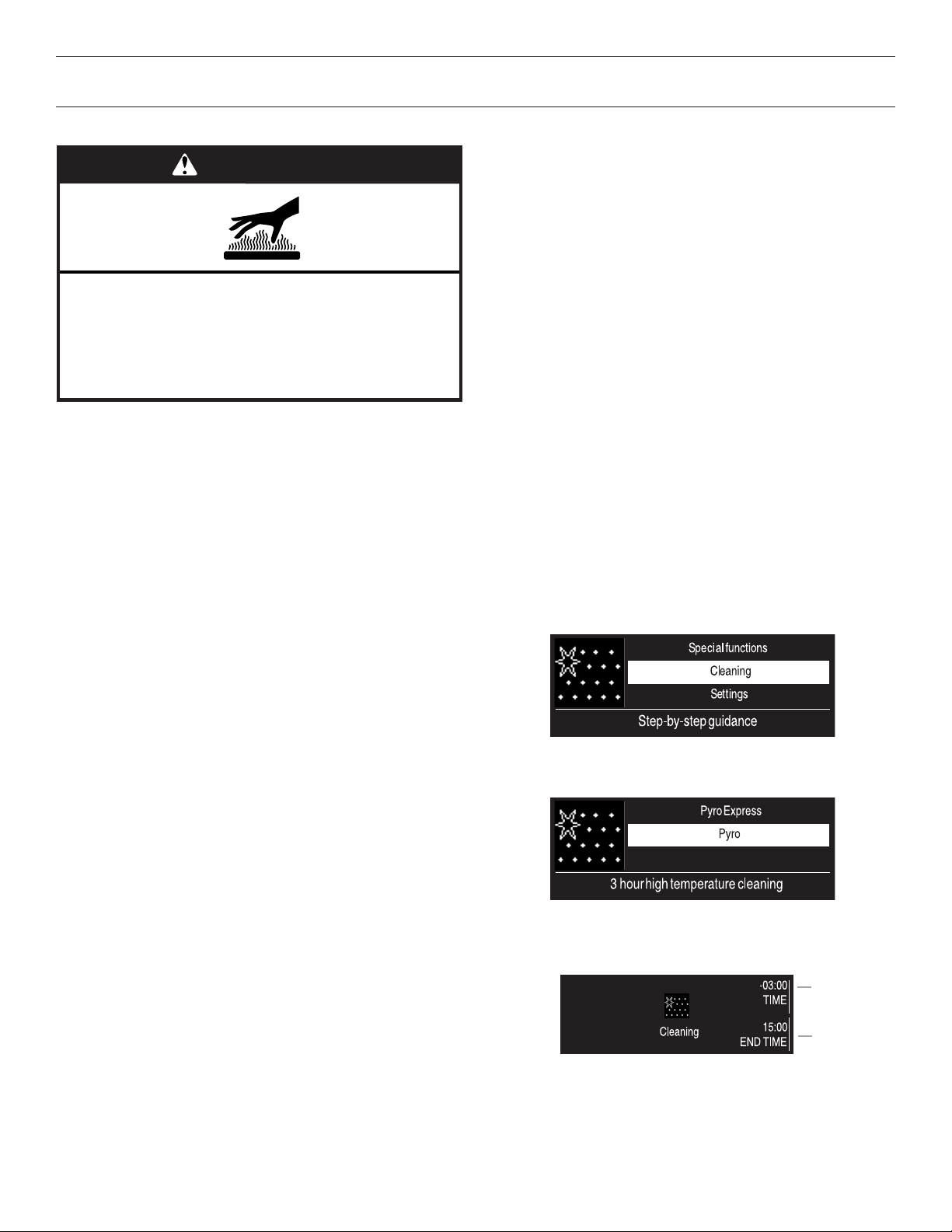 Special functions
Cleaning
Settings
Step-by-step guidance

Pyro Express
Pyro
3 hour high temperature cleaning

Cleaning
-03:00
TIME
15:00
END TIME